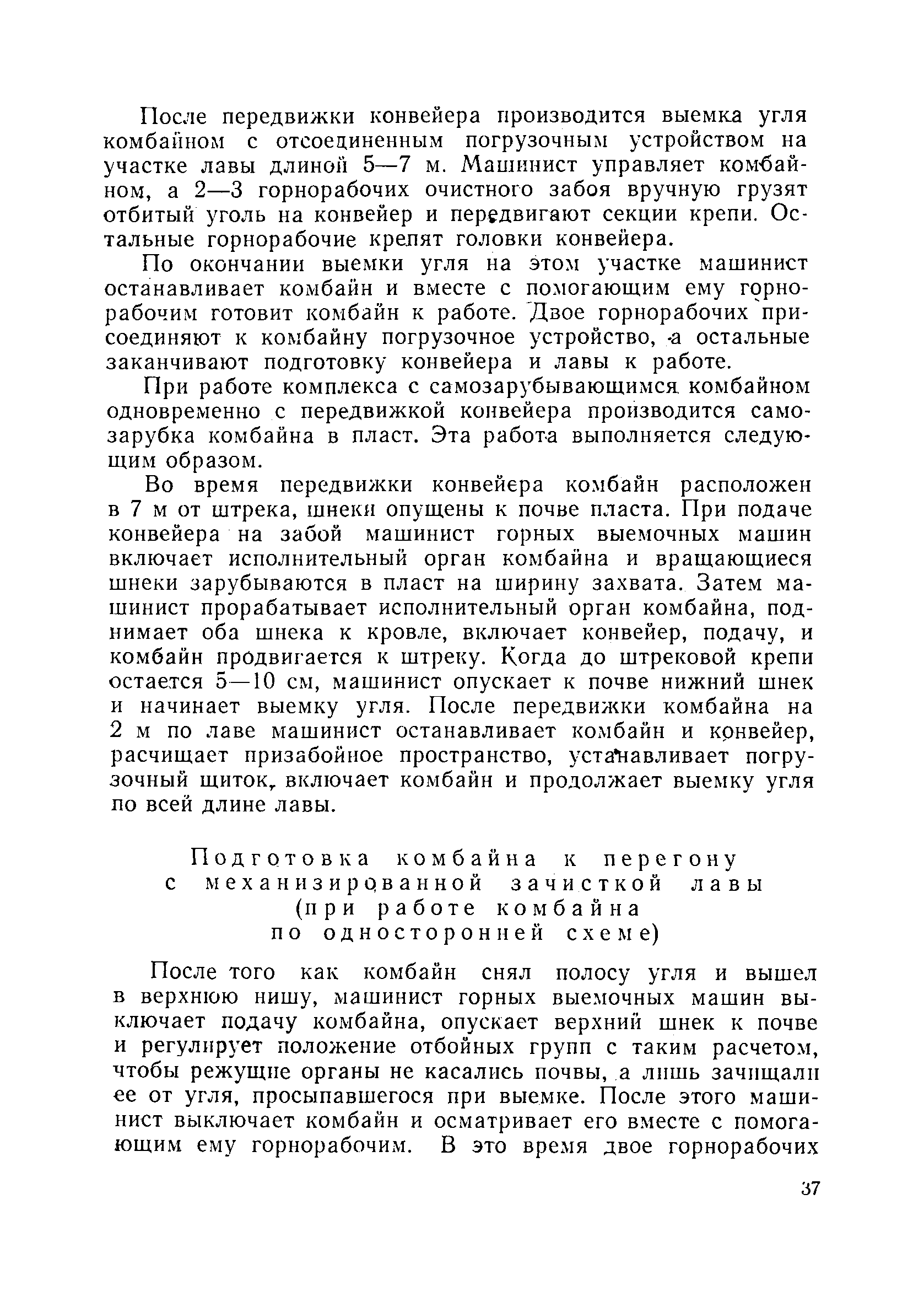 После передвижки конвейера производится выемка угля комбайном с отсоединенным погрузочным устройством на участке лавы длиной 5—7 м. Машинист управляет комбайном, а 2—3 горнорабочих очистного забоя вручную грузят отбитый уголь на конвейер и передвигают секции крепи. Остальные горнорабочие крепят головки конвейера.

По окончании выемки угля на этом участке машинист останавливает комбайн и вместе с помогающим ему горнорабочим готовит комбайн к работе. Двое горнорабочих присоединяют к комбайну погрузочное устройство, а остальные заканчивают подготовку конвейера и лавы к работе.

При работе комплекса с самозарубывающимся комбайном одновременно с передвижкой конвейера производится самозарубка комбайна в пласт. Эта работа выполняется следующим образом.

Во время передвижки конвейера комбайн расположен в 7 м от штрека, шнеки опущены к почве пласта. При подаче конвейера на забой машинист горных выемочных машин включает исполнительный орган комбайна и вращающиеся шнеки зарубываются в пласт на ширину захвата. Затем машинист прорабатывает исполнительный орган комбайна, поднимает оба шнека к кровле, включает конвейер, подачу, и комбайн продвигается к штреку. Когда до штрековой крепи остается 5—10 см, машинист опускает к почве нижний шнек и начинает выемку угля. После передвижки комбайна на 2 м по лаве машинист останавливает комбайн и конвейер, расчищает призабойное пространство, устанавливает погрузочный щиток, включает комбайн и продолжает выемку угля по всей длине лавы.

Подготовка комбайна к перегону с механизированной зачисткой лавы (при работе комбайна по односторонней схеме)

После того как комбайн снял полосу угля и вышел в верхнюю нишу, машинист горных выемочных машин выключает подачу комбайна, опускает верхний шнек к почве и регулирует положение отбойных групп с таким расчетом, чтобы режущие органы не касались почвы, а лишь зачищали ее от угля, просыпавшегося при выемке. После этого машинист выключает комбайн и осматривает его вместе с помогающим ему горнорабочим. В это время двое горнорабочих

37